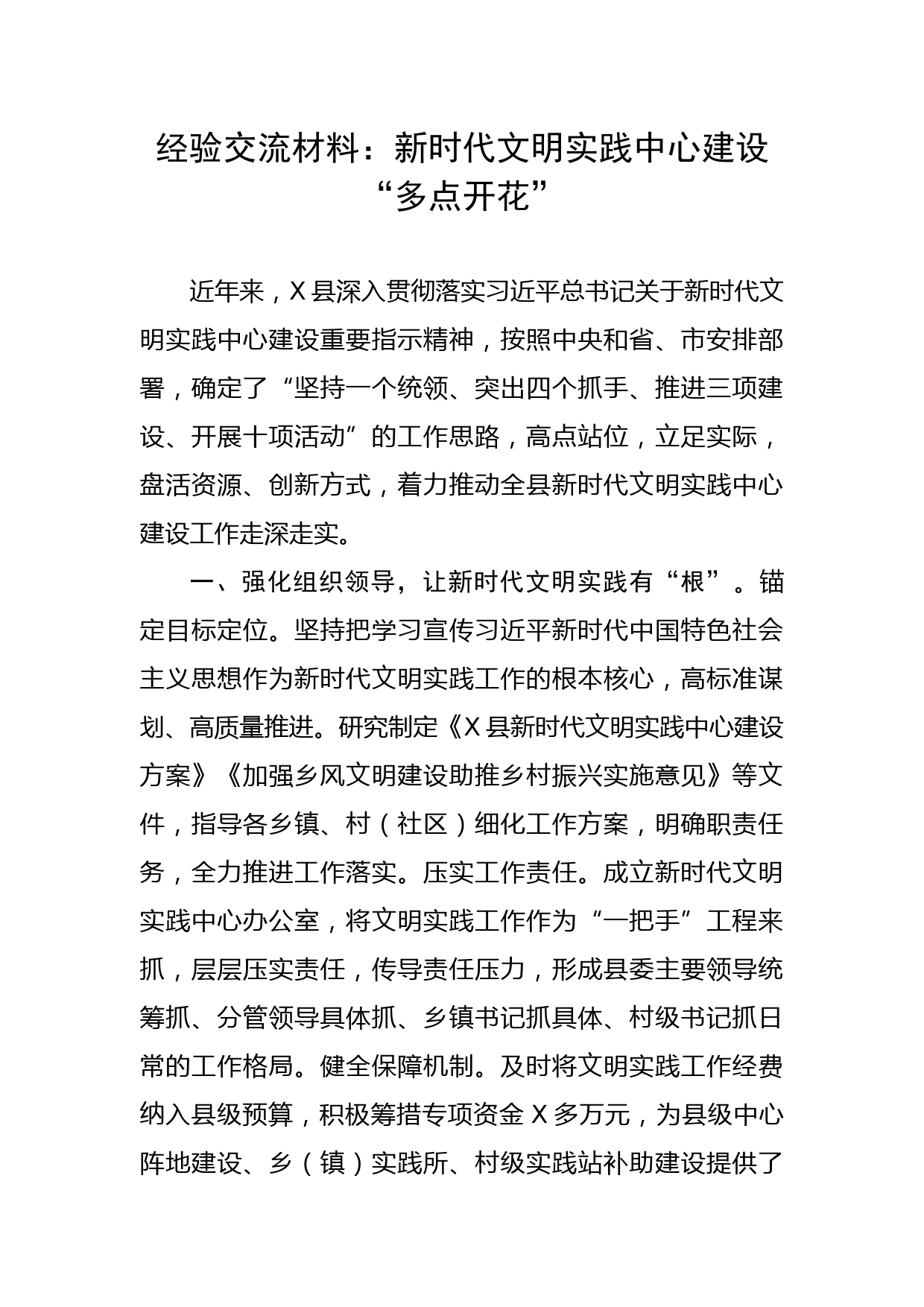 经验交流材料：新时代文明实践中心建设“多点开花”

近年来，X县深入贯彻落实习近平总书记关于新时代文明实践中心建设重要指示精神，按照中央和省、市安排部署，确定了“坚持一个统领、突出四个抓手、推进三项建设、开展十项活动”的工作思路，高点站位，立足实际，盘活资源、创新方式，着力推动全县新时代文明实践中心建设工作走深走实。

一、强化组织领导，让新时代文明实践有“根”。锚定目标定位。坚持把学习宣传习近平新时代中国特色社会主义思想作为新时代文明实践工作的根本核心，高标准谋划、高质量推进。研究制定《X县新时代文明实践中心建设方案》《加强乡风文明建设助推乡村振兴实施意见》等文件，指导各乡镇、村（社区）细化工作方案，明确职责任务，全力推进工作落实。压实工作责任。成立新时代文明实践中心办公室，将文明实践工作作为“一把手”工程来抓，层层压实责任，传导责任压力，形成县委主要领导统筹抓、分管领导具体抓、乡镇书记抓具体、村级书记抓日常的工作格局。健全保障机制。及时将文明实践工作经费纳入县级预算，积极筹措专项资金X多万元，为县级中心阵地建设、乡（镇）实践所、村级实践站补助建设提供了